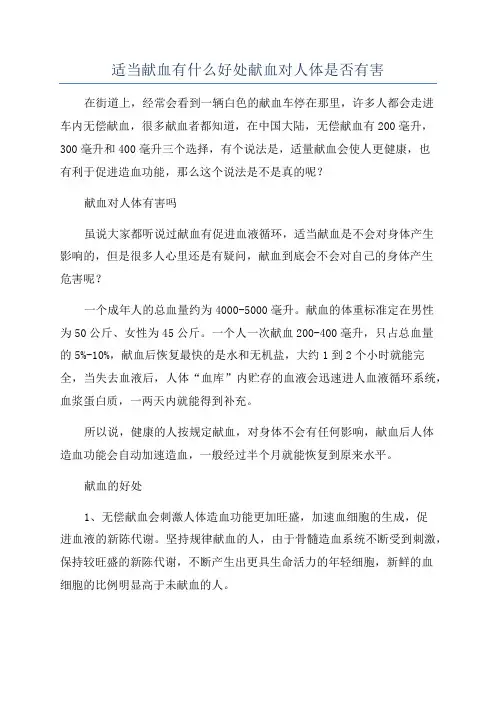 适当献血有什么好处献血对人体是否有害

在街道上，经常会看到一辆白色的献血车停在那里，许多人都会走进车内无偿献血，很多献血者都知道，在中国大陆，无偿献血有200毫升，300毫升和400毫升三个选择，有个说法是，适量献血会使人更健康，也有利于促进造血功能，那么这个说法是不是真的呢？

献血对人体有害吗

虽说大家都听说过献血有促进血液循环，适当献血是不会对身体产生影响的，但是很多人心里还是有疑问，献血到底会不会对自己的身体产生危害呢？

一个成年人的总血量约为4000-5000毫升。献血的体重标准定在男性为50公斤、女性为45公斤。一个人一次献血200-400毫升，只占总血量的5%-10%，献血后恢复最快的是水和无机盐，大约1到2个小时就能完全，当失去血液后，人体“血库”内贮存的血液会迅速进人血液循环系统，血浆蛋白质，一两天内就能得到补充。

所以说，健康的人按规定献血，对身体不会有任何影响，献血后人体造血功能会自动加速造血，一般经过半个月就能恢复到原来水平。

献血的好处

1、无偿献血会刺激人体造血功能更加旺盛，加速血细胞的生成，促进血液的新陈代谢。坚持规律献血的人，由于骨髓造血系统不断受到刺激，保持较旺盛的新陈代谢，不断产生出更具生命活力的年轻细胞，新鲜的血细胞的比例明显高于未献血的人。